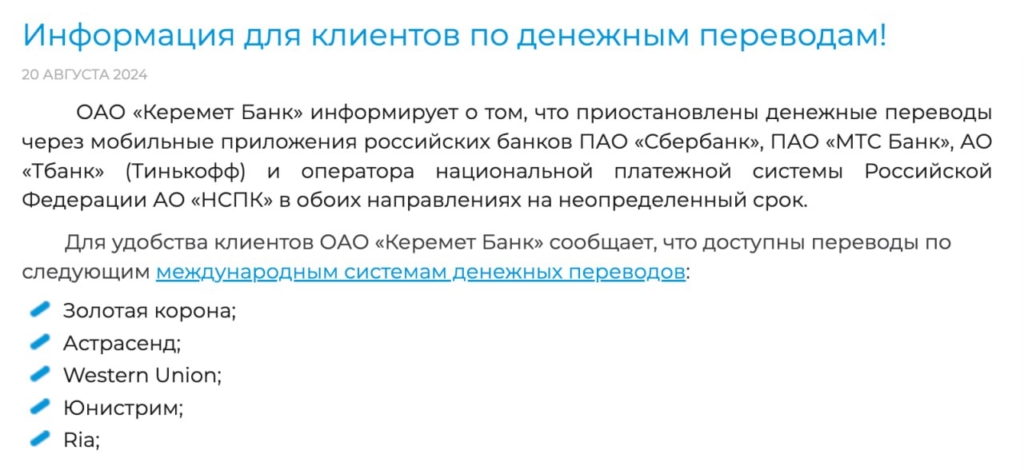 Информация для клиентов по денежным переводам!

20 АВГУСТА 2024

ОАО «Керемет Банк» информирует о том, что приостановлены денежные переводы через мобильные приложения российских банков ПАО «Сбербанк», ПАО «МТС Банк», АО «Тбанк» (Тинькофф) и оператора национальной платежной системы Российской Федерации АО «НСПК» в обоих направлениях на неопределенный срок.

Для удобства клиентов ОАО «Керемет Банк» сообщает, что доступны переводы по следующим международным системам денежных переводов:

Золотая корона;
Астрасенд;
Western Union;
Юнистрим;
Ria;